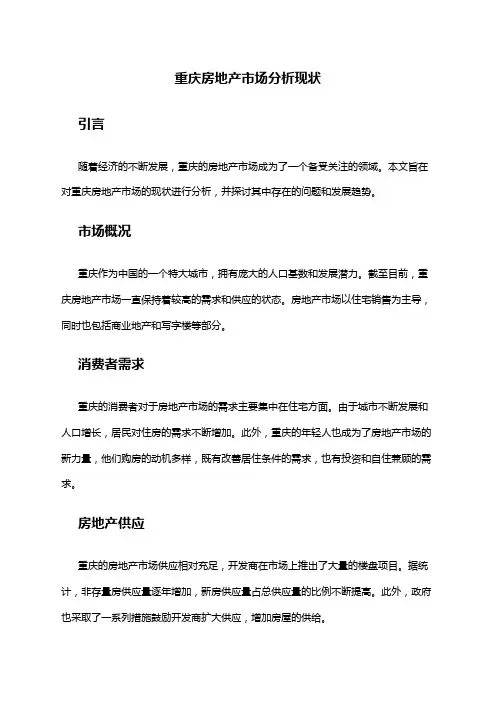 重庆房地产市场分析现状

引言

随着经济的不断发展，重庆的房地产市场成为了一个备受关注的领域。本文旨在对重庆房地产市场的现状进行分析，并探讨其中存在的问题和发展趋势。

市场概况

重庆作为中国的一个特大城市，拥有庞大的人口基数和发展潜力。截至目前，重庆房地产市场一直保持着较高的需求和供应的状态。房地产市场以住宅销售为主导，同时也包括商业地产和写字楼等部分。

消费者需求

重庆的消费者对于房地产市场的需求主要集中在住宅方面。由于城市不断发展和人口增长，居民对住房的需求不断增加。此外，重庆的年轻人也成为了房地产市场的新力量，他们购房的动机多样，既有改善居住条件的需求，也有投资和自住兼顾的需求。

房地产供应

重庆的房地产市场供应相对充足，开发商在市场上推出了大量的楼盘项目。据统计，非存量房供应量逐年增加，新房供应量占总供应量的比例不断提高。此外，政府也采取了一系列措施鼓励开发商扩大供应，增加房屋的供给。